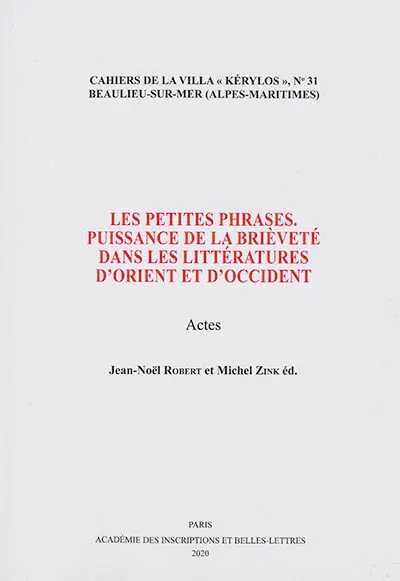 CAHIERS DE LA VILLA « KÉRYLOS », N° 31
BEAULIEU-SUR-MER (ALPES-MARITIMES)

LES PETITES PHRASES.
PUISSANCE DE LA BRIÈVETÉ
DANS LES LITTÉRATURES
D'ORIENT ET D'OCCIDENT

Actes

Jean-Noël ROBERT et Michel ZINK éd.

PARIS
ACADÉMIE DES INSCRIPTIONS ET BELLES-LETTRES
2020